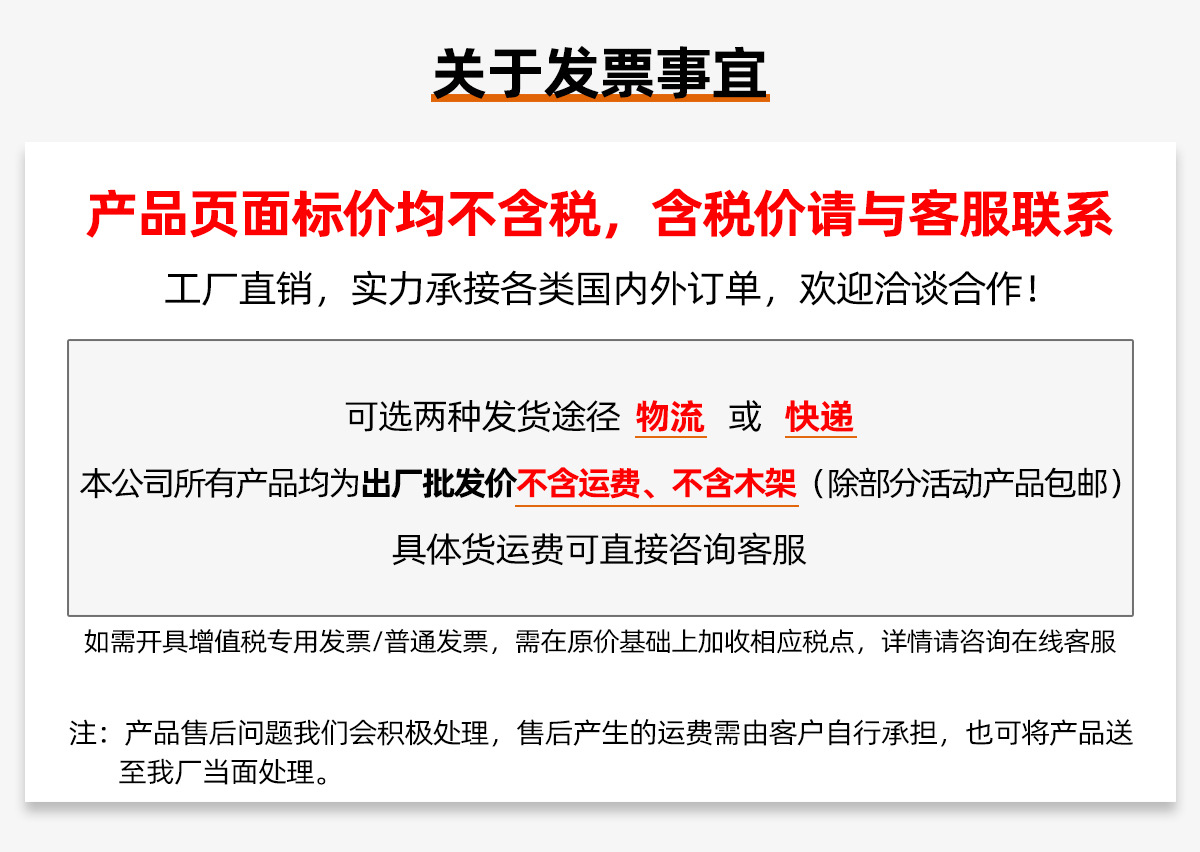 关于发票事宜

产品页面标价均不含税，含税价请与客服联系

工厂直销，实力承接各类国内外订单，欢迎洽谈合作！

可选两种发货途径 物流 或 快递

本公司所有产品均为出厂批发价不含运费、不含木架（除部分活动产品包邮）

具体货运费可直接咨询客服

如需开具增值税专用发票/普通发票，需在原价基础上加收相应税点，详情请咨询在线客服

注：产品售后问题我们会积极处理，售后产生的运费需由客户自行承担，也可将产品送至我厂当面处理。